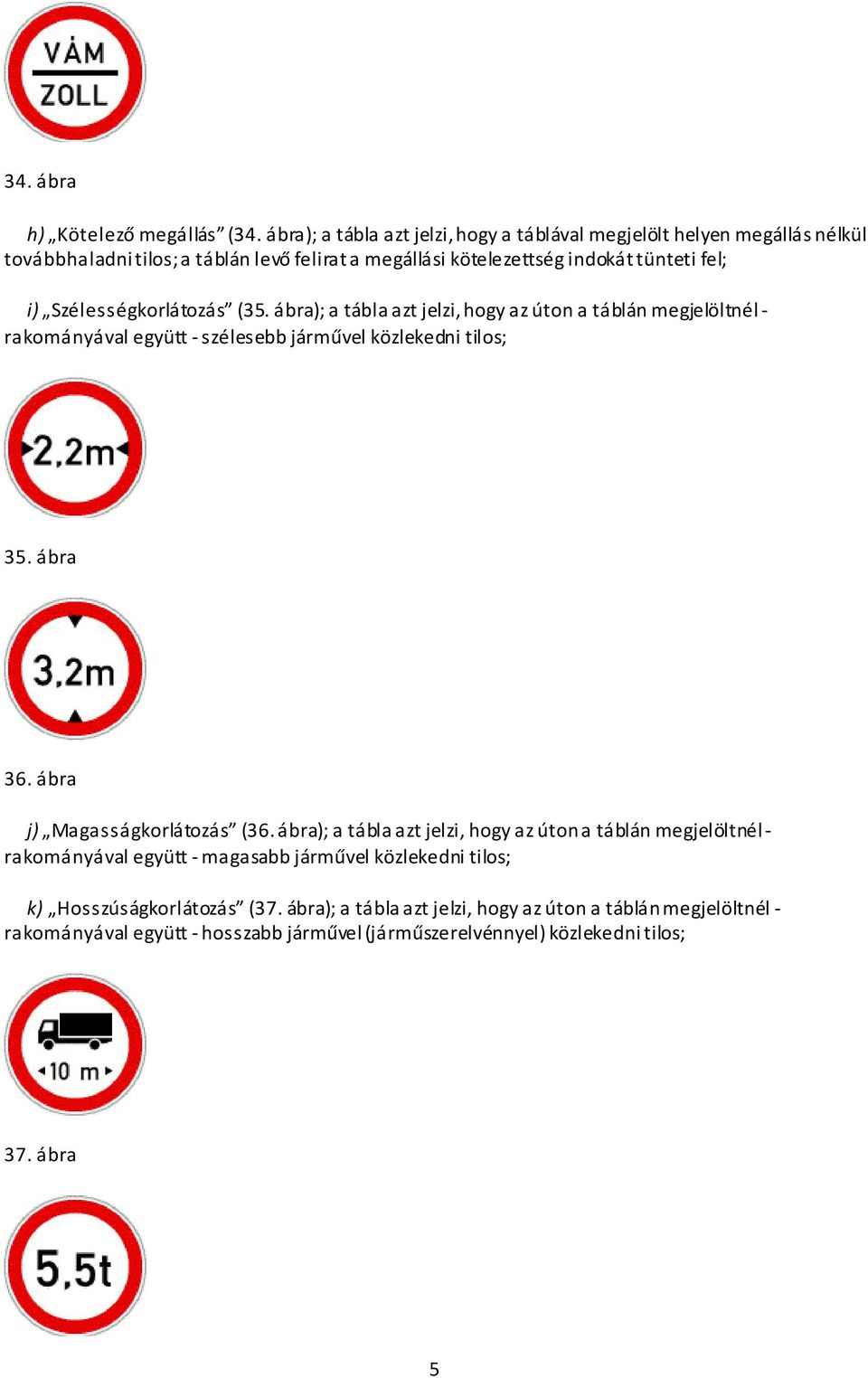 VÁM
ZOLL

34. ábra

h) „Kötelező megállás” (34. ábra); a tábla azt jelzi, hogy a táblával megjelölt helyen megállás nélkül továbbhaladni tilos; a táblán levő felirat a megállási kötelezettség indokát tünteti fel;

i) „Szélességkorlátozás” (35. ábra); a tábla azt jelzi, hogy az úton a táblán megjelöltnél - rakományával együtt - szélesebb járművel közlekedni tilos;

2,2m

35. ábra

3,2m

36. ábra

j) „Magasságkorlátozás” (36. ábra); a tábla azt jelzi, hogy az úton a táblán megjelöltnél - rakományával együtt - magasabb járművel közlekedni tilos;

k) „Hosszúságkorlátozás” (37. ábra); a tábla azt jelzi, hogy az úton a táblán megjelöltnél - rakományával együtt - hosszabb járművel (járműszerelvénnyel) közlekedni tilos;

10 m

37. ábra

5,5t

5